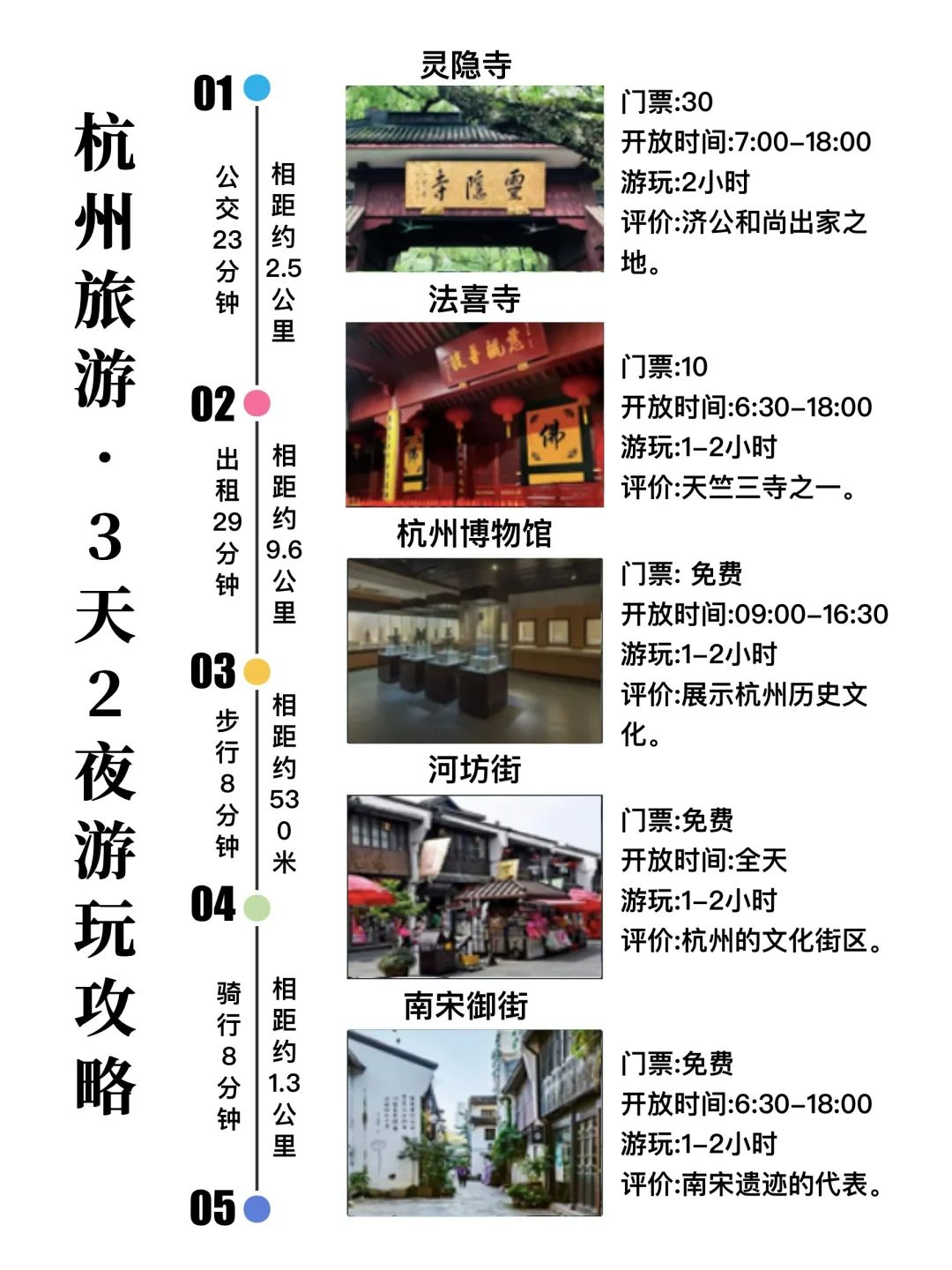 杭州旅游·3天2夜游玩攻略

01

公交23分钟

相距约2.5公里

02

出租29分钟

相距约9.6公里

03

步行8分钟

相距约530米

04

骑行8分钟

相距约1.3公里

05

灵隐寺

靈隱寺

门票:30
开放时间:7:00-18:00
游玩:2小时
评价:济公和尚出家之地。

法喜寺

佛

门票:10
开放时间:6:30-18:00
游玩:1-2小时
评价:天竺三寺之一。

杭州博物馆

门票: 免费
开放时间:09:00-16:30
游玩:1-2小时
评价:展示杭州历史文化。

河坊街

门票:免费
开放时间:全天
游玩:1-2小时
评价:杭州的文化街区。

南宋御街

门票:免费
开放时间:6:30-18:00
游玩:1-2小时
评价:南宋遗迹的代表。